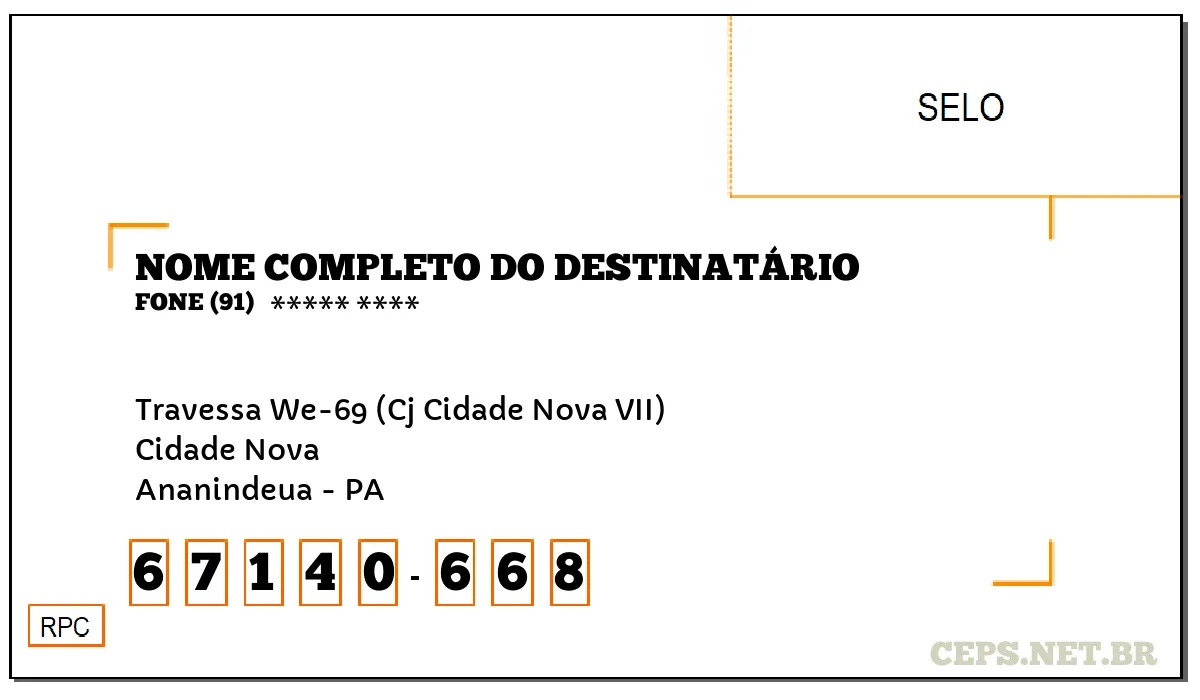 SELO

NOME COMPLETO DO DESTINATÁRIO
FONE (91) ***** ****

Travessa We-69 (Cj Cidade Nova VII)
Cidade Nova
Ananindeua - PA

6 7 1 4 0 - 6 6 8

RPC

CEPS.NET.BR